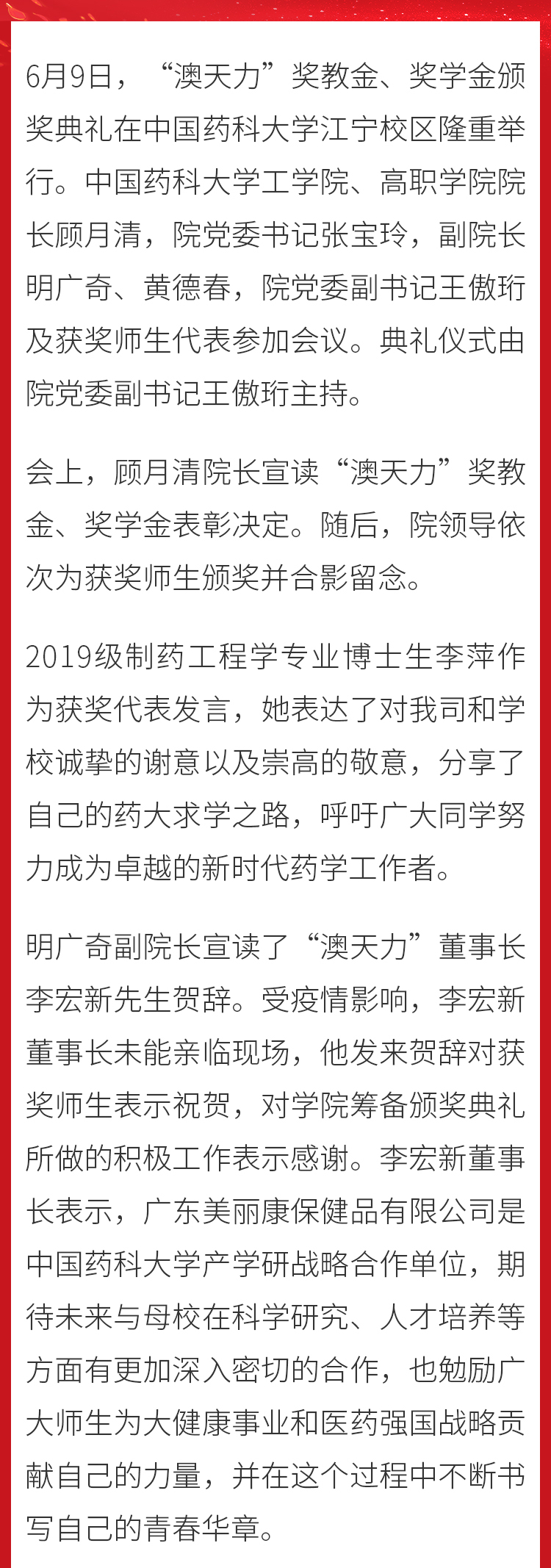 6月9日，“澳天力”奖教金、奖学金颁奖典礼在中国药科大学江宁校区隆重举行。中国药科大学工学院、高职学院院长顾月清，院党委书记张宝玲，副院长明广奇、黄德春，院党委副书记王傲珩及获奖师生代表参加会议。典礼仪式由院党委副书记王傲珩主持。

会上，顾月清院长宣读“澳天力”奖教金、奖学金表彰决定。随后，院领导依次为获奖师生颁奖并合影留念。

2019级制药工程学专业博士生李萍作为获奖代表发言，她表达了对我司和学校诚挚的谢意以及崇高的敬意，分享了自己的药大求学之路，呼吁广大同学努力成为卓越的新时代药学工作者。

明广奇副院长宣读了“澳天力”董事长李宏新先生贺辞。受疫情影响，李宏新董事长未能亲临现场，他发来贺辞对获奖师生表示祝贺，对学院筹备颁奖典礼所做的积极工作表示感谢。李宏新董事长表示，广东美丽康保健品有限公司是中国药科大学产学研战略合作单位，期待未来与母校在科学研究、人才培养等方面有更加深入密切的合作，也勉励广大师生为大健康事业和医药强国战略贡献自己的力量，并在这个过程中不断书写自己的青春华章。